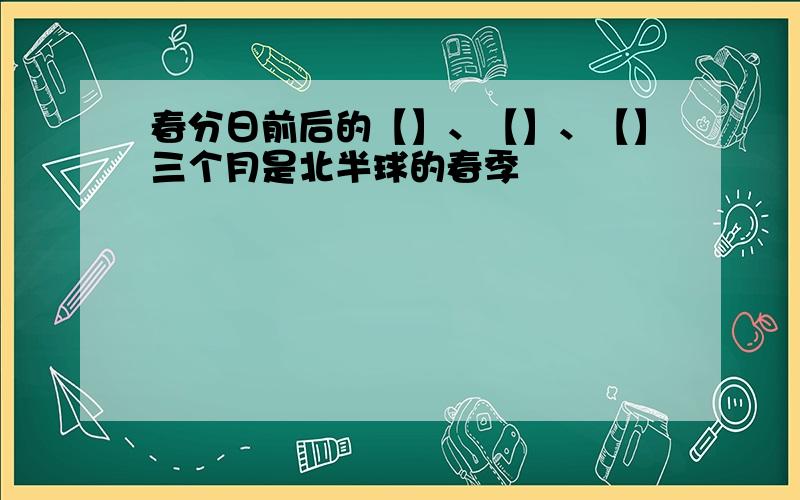 春分日前后的【】、【】、【】三个月是北半球的春季